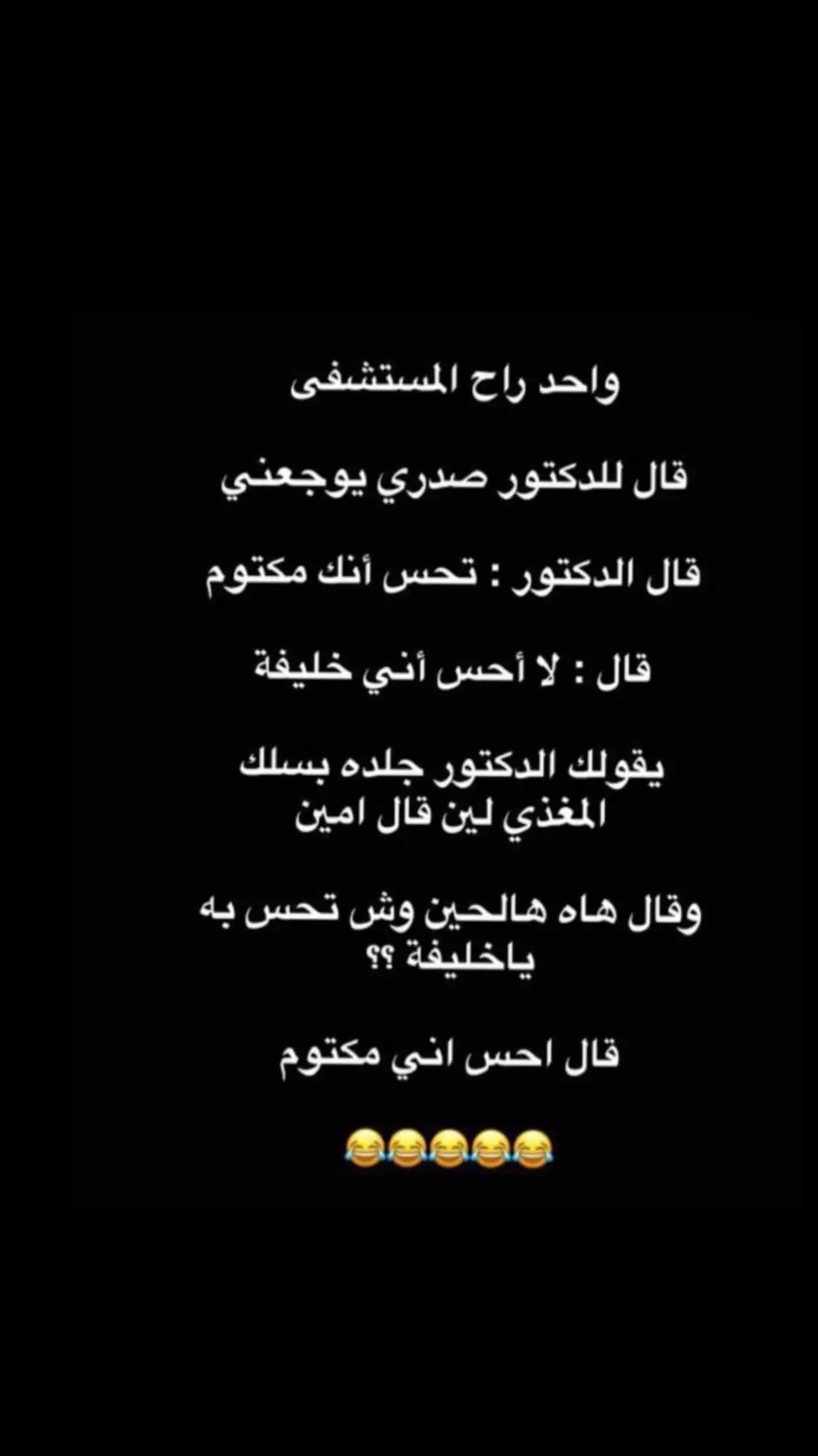 واحد راح المستشفى

قال للدكتور صدري يوجعني

قال الدكتور : تحس أنك مكتوم

قال : لا أحس أني خليفة

يقولك الدكتور جلده بسلك المغذي لين قال امين

وقال هاه هالحين وش تحس به ياخليفة ؟؟

قال احس اني مكتوم

😂😂😂😂😂